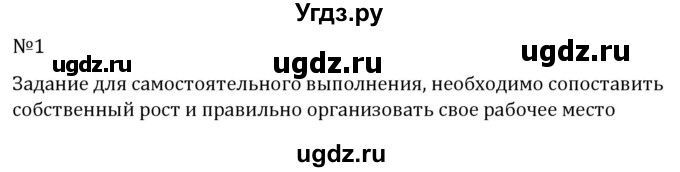 Угдз.ру

№1

ugdz.ru ugdz.ru ugdz.ru

Задание для самостоятельного выполнения, необходимо сопоставить собственный рост и правильно организовать свое рабочее место

ugdz.ru